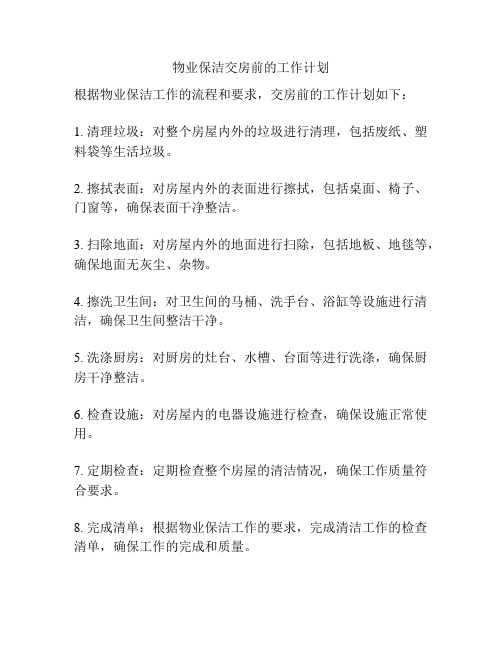 物业保洁交房前的工作计划

根据物业保洁工作的流程和要求，交房前的工作计划如下：

1. 清理垃圾：对整个房屋内外的垃圾进行清理，包括废纸、塑料袋等生活垃圾。

2. 擦拭表面：对房屋内外的表面进行擦拭，包括桌面、椅子、门窗等，确保表面干净整洁。

3. 扫除地面：对房屋内外的地面进行扫除，包括地板、地毯等，确保地面无灰尘、杂物。

4. 擦洗卫生间：对卫生间的马桶、洗手台、浴缸等设施进行清洁，确保卫生间整洁干净。

5. 洗涤厨房：对厨房的灶台、水槽、台面等进行洗涤，确保厨房干净整洁。

6. 检查设施：对房屋内的电器设施进行检查，确保设施正常使用。

7. 定期检查：定期检查整个房屋的清洁情况，确保工作质量符合要求。

8. 完成清单：根据物业保洁工作的要求，完成清洁工作的检查清单，确保工作的完成和质量。